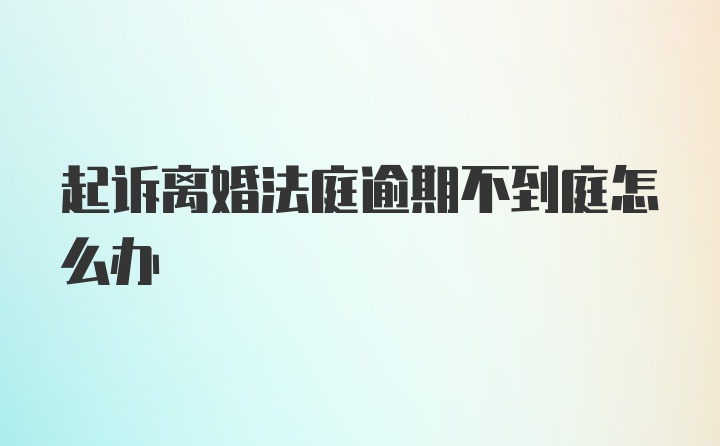 起诉离婚法庭逾期不到庭怎么办